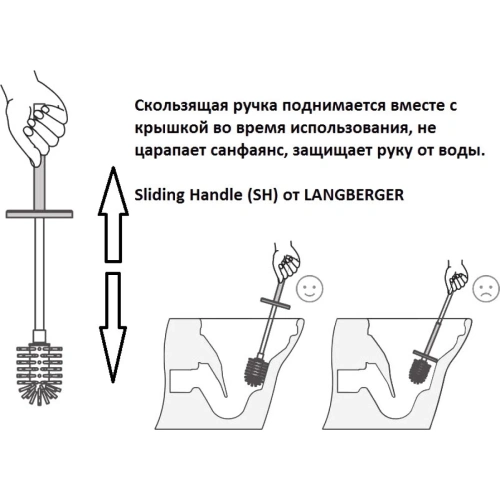 Скользящая ручка поднимается вместе с крышкой во время использования, не царапает санфаянс, защищает руку от воды.

Sliding Handle (SH) от LANGBERGER